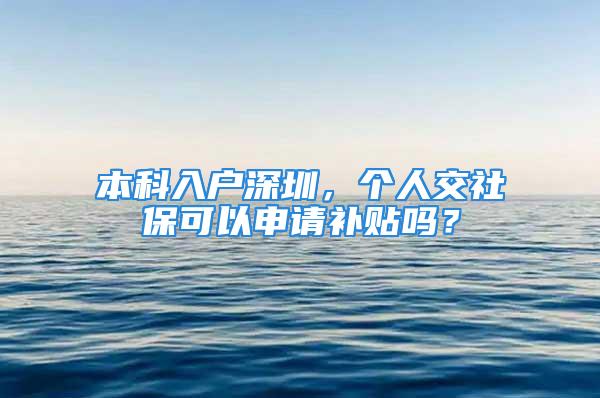 本科入户深圳，个人交社保可以申请补贴吗？